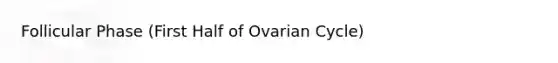 Follicular Phase (First Half of Ovarian Cycle)